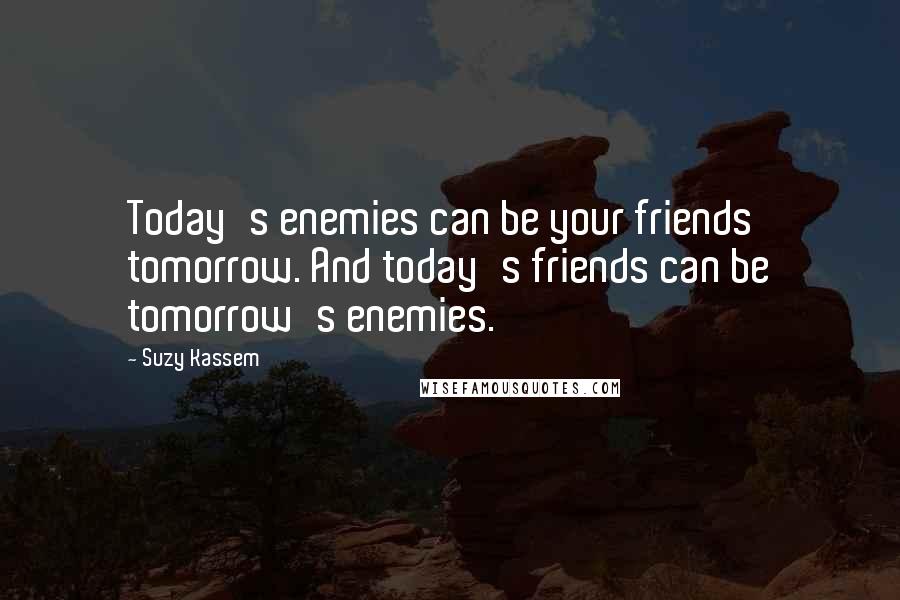 Today s enemies can be your friends tomorrow. And today s friends can be tomorrow s enemies.

- Suzy Kassem

WISEFAMOUSQUOTES.COM